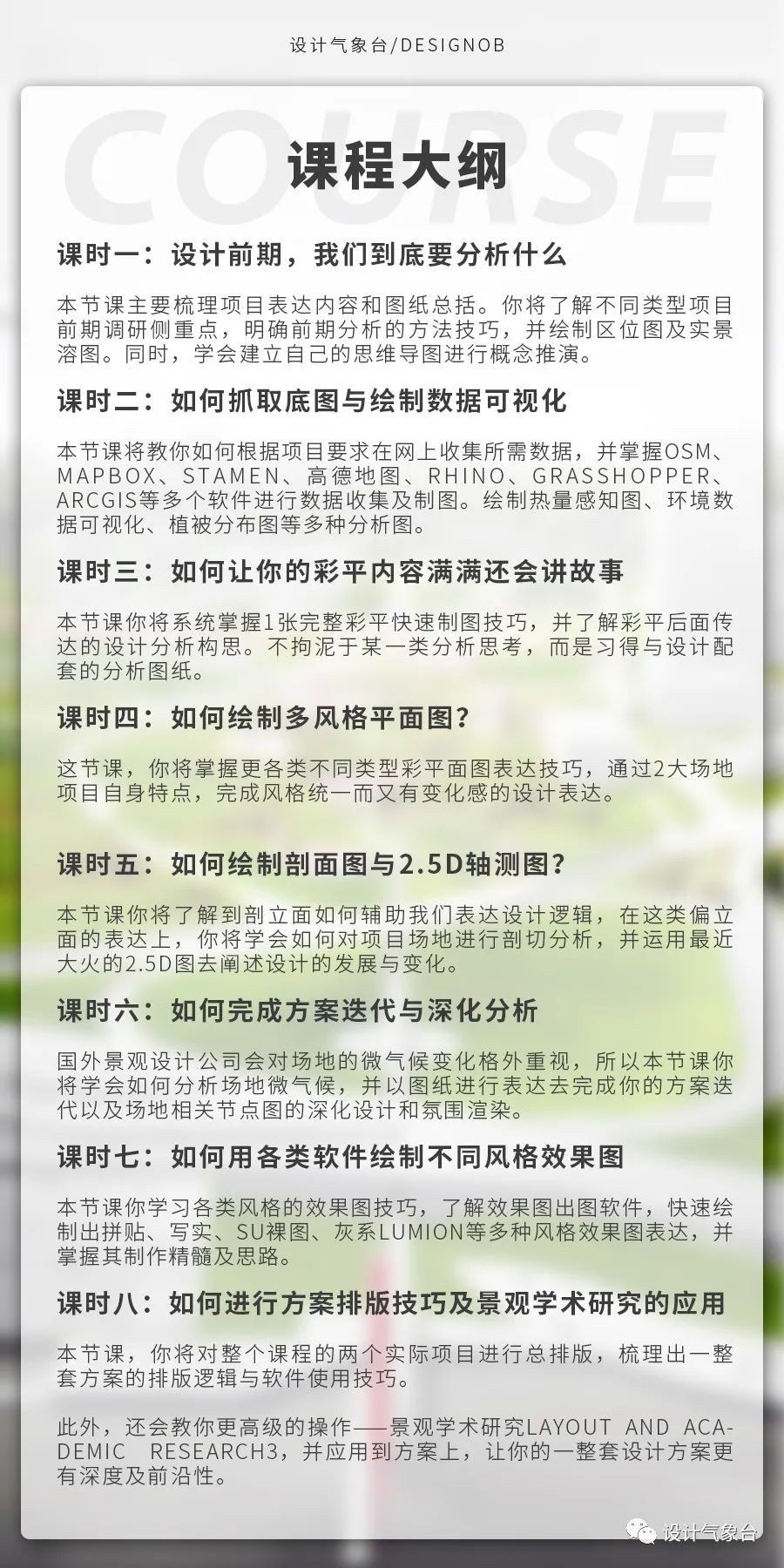 设计气象台/DESIGNOB

COURSE

课程大纲

课时一：设计前期，我们到底要分析什么

本节课主要梳理项目表达内容和图纸总括。你将了解不同类型项目前期调研侧重点，明确前期分析的方法技巧，并绘制区位图及实景溶图。同时，学会建立自己的思维导图进行概念推演。

课时二：如何抓取底图与绘制数据可视化

本节课将教你如何根据项目要求在网上收集所需数据，并掌握OSM、MAPBOX、STAMEN、高德地图、RHINO、GRASSHOPPER、ARCGIS等多个软件进行数据收集及制图。绘制热量感知图、环境数据可视化、植被分布图等多种分析图。

课时三：如何让你的彩平内容满满还会讲故事

本节课你将系统掌握1张完整彩平快速制图技巧，并了解彩平后面传达的设计分析构思。不拘泥于某一类分析思考，而是习得与设计配套的分析图纸。

课时四：如何绘制多风格平面图？

这节课，你将掌握更各类不同类型彩平面图表达技巧，通过2大场地项目自身特点，完成风格统一而又有变化感的设计表达。

课时五：如何绘制剖面图与2.5D轴测图？

本节课你将了解到剖立面如何辅助我们表达设计逻辑，在这类偏立面的表达上，你将学会如何对项目场地进行剖切分析，并运用最近大火的2.5D图去阐述设计的发展与变化。

课时六：如何完成方案迭代与深化分析

国外景观设计公司会对场地的微气候变化格外重视，所以本节课你将学会如何分析场地微气候，并以图纸进行表达去完成你的方案迭代以及场地相关节点图的深化设计和氛围渲染。

课时七：如何用各类软件绘制不同风格效果图

本节课你学习各类风格的效果图技巧，了解效果图出图软件，快速绘制出拼贴、写实、SU裸图、灰系LUMION等多种风格效果图表达，并掌握其制作精髓及思路。

课时八：如何进行方案排版技巧及景观学术研究的应用

本节课，你将对整个课程的两个实际项目进行总排版，梳理出一整套方案的排版逻辑与软件使用技巧。

此外，还会教你更高级的操作——景观学术研究LAYOUT AND ACADEMIC RESEARCH3，并应用到方案上，让你的一整套设计方案更有深度及前沿性。

设计气象台